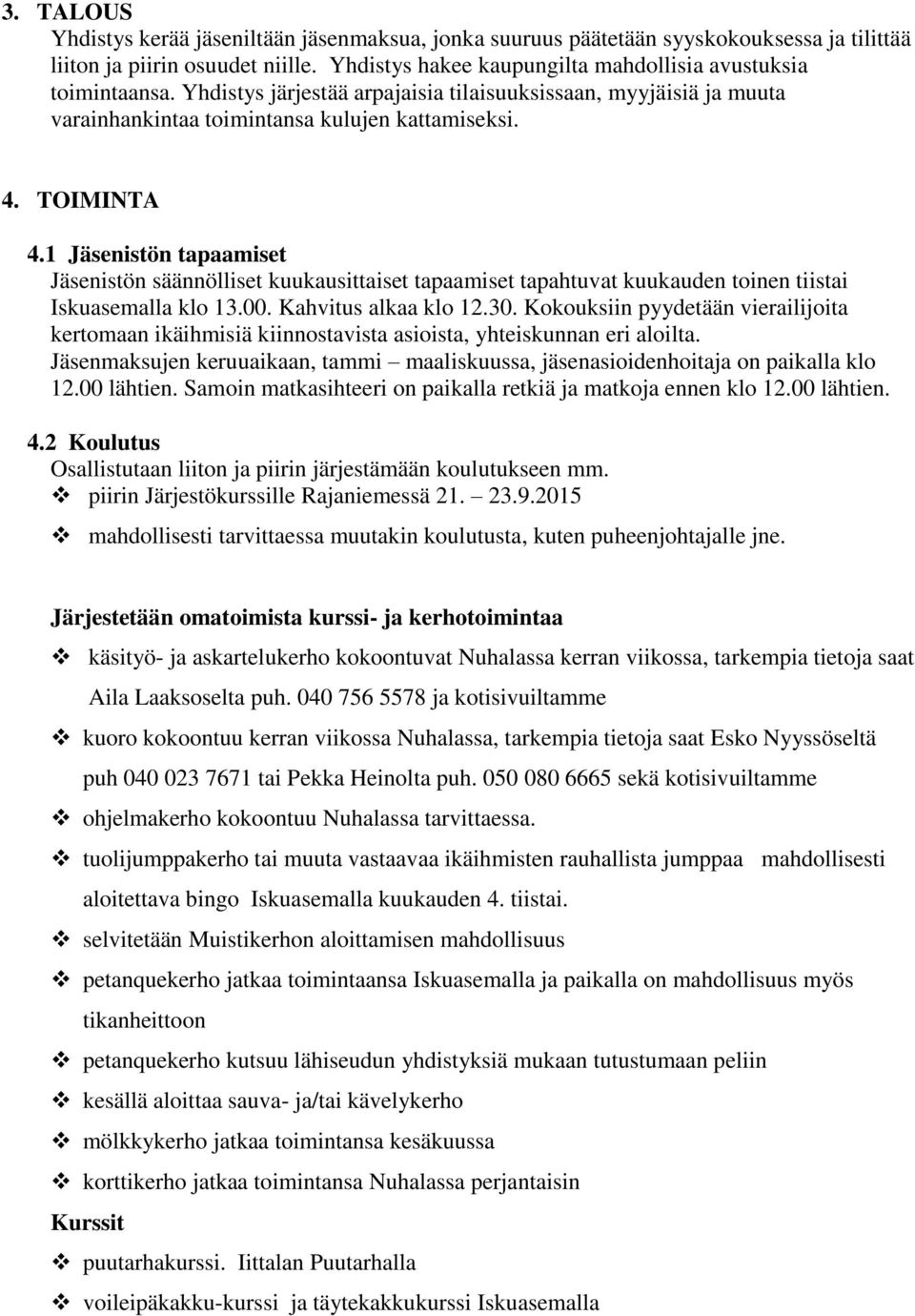 3. TALOUS
Yhdistys kerää jäseniltään jäsenmaksua, jonka suuruus päätetään syyskokouksessa ja tilittää liiton ja piirin osuudet niille. Yhdistys hakee kaupungilta mahdollisia avustuksia toimintaansa. Yhdistys järjestää arpajaisia tilaisuuksissaan, myyjäisiä ja muuta varainhankintaa toimintansa kulujen kattamiseksi.

4. TOIMINTA

4.1 Jäsenistön tapaamiset
Jäsenistön säännölliset kuukausittaiset tapaamiset tapahtuvat kuukauden toinen tiistai Iskuasemalla klo 13.00. Kahvitus alkaa klo 12.30. Kokouksiin pyydetään vierailijoita kertomaan ikäihmisiä kiinnostavista asioista, yhteiskunnan eri aloilta. Jäsenmaksujen keruuaikaan, tammi – maaliskuussa, jäsenasioidenhoitaja on paikalla klo 12.00 lähtien. Samoin matkasihteeri on paikalla retkiä ja matkoja ennen klo 12.00 lähtien.

4.2 Koulutus
Osallistutaan liiton ja piirin järjestämään koulutukseen mm.
❖ piirin Järjestökurssille Rajaniemessä 21. – 23.9.2015
❖ mahdollisesti tarvittaessa muutakin koulutusta, kuten puheenjohtajalle jne.

Järjestetään omatoimista kurssi- ja kerhotoimintaa
❖ käsityö- ja askartelukerho kokoontuvat Nuhalassa kerran viikossa, tarkempia tietoja saat Aila Laaksoselta puh. 040 756 5578 ja kotisivuiltamme
❖ kuoro kokoontuu kerran viikossa Nuhalassa, tarkempia tietoja saat Esko Nyyssöseltä puh 040 023 7671 tai Pekka Heinolta puh. 050 080 6665 sekä kotisivuiltamme
❖ ohjelmakerho kokoontuu Nuhalassa tarvittaessa.
❖ tuolijumppakerho tai muuta vastaavaa ikäihmisten rauhallista jumppaa mahdollisesti aloitettava bingo Iskuasemalla kuukauden 4. tiistai.
❖ selvitetään Muistikerhon aloittamisen mahdollisuus
❖ petanquekerho jatkaa toimintaansa Iskuasemalla ja paikalla on mahdollisuus myös tikanheittoon
❖ petanquekerho kutsuu lähiseudun yhdistyksiä mukaan tutustumaan peliin
❖ kesällä aloittaa sauva- ja/tai kävelykerho
❖ mölkkykerho jatkaa toimintansa kesäkuussa
❖ korttikerho jatkaa toimintansa Nuhalassa perjantaisin
Kurssit
❖ puutarhakurssi. Iittalan Puutarhalla
❖ voileipäkakku-kurssi ja täytekakkukurssi Iskuasemalla